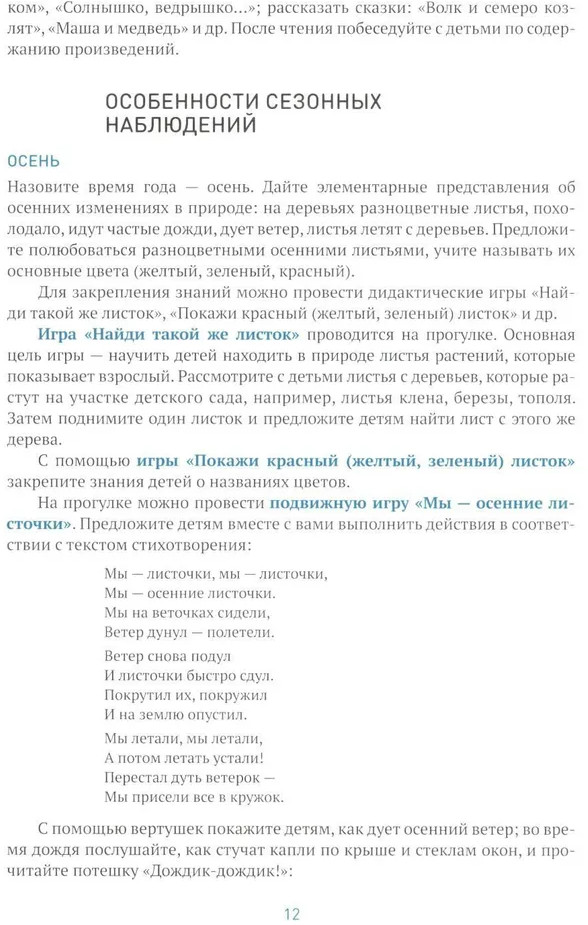 ком», «Солнышко, ведрышко...»; рассказать сказки: «Волк и семеро козлят», «Маша и медведь» и др. После чтения побеседуйте с детьми по содержанию произведений.

ОСОБЕННОСТИ СЕЗОННЫХ НАБЛЮДЕНИЙ

ОСЕНЬ

Назовите время года — осень. Дайте элементарные представления об осенних изменениях в природе: на деревьях разноцветные листья, похолодало, идут частые дожди, дует ветер, листья летят с деревьев. Предложите полюбоваться разноцветными осенними листьями, учите называть их основные цвета (желтый, зеленый, красный).

Для закрепления знаний можно провести дидактические игры «Найди такой же листок», «Покажи красный (желтый, зеленый) листок» и др.

Игра «Найди такой же листок» проводится на прогулке. Основная цель игры — научить детей находить в природе листья растений, которые показывает взрослый. Рассмотрите с детьми листья с деревьев, которые растут на участке детского сада, например, листья клена, березы, тополя. Затем поднимите один листок и предложите детям найти лист с этого же дерева.

С помощью игры «Покажи красный (желтый, зеленый) листок» закрепите знания детей о названиях цветов.

На прогулке можно провести подвижную игру «Мы — осенние листочки». Предложите детям вместе с вами выполнить действия в соответствии с текстом стихотворения:

Мы — листочки, мы — листочки,
Мы — осенние листочки.
Мы на веточках сидели,
Ветер дунул — полетели.

Ветер снова подул
И листочки быстро сдул.
Покрутил их, покружил
И на землю опустил.

Мы летали, мы летали,
А потом летать устали!
Перестал дуть ветерок —
Мы присели все в кружок.

С помощью вертушек покажите детям, как дует осенний ветер; во время дождя послушайте, как стучат капли по крыше и стеклам окон, и прочитайте потешку «Дождик-дождик!»:

12